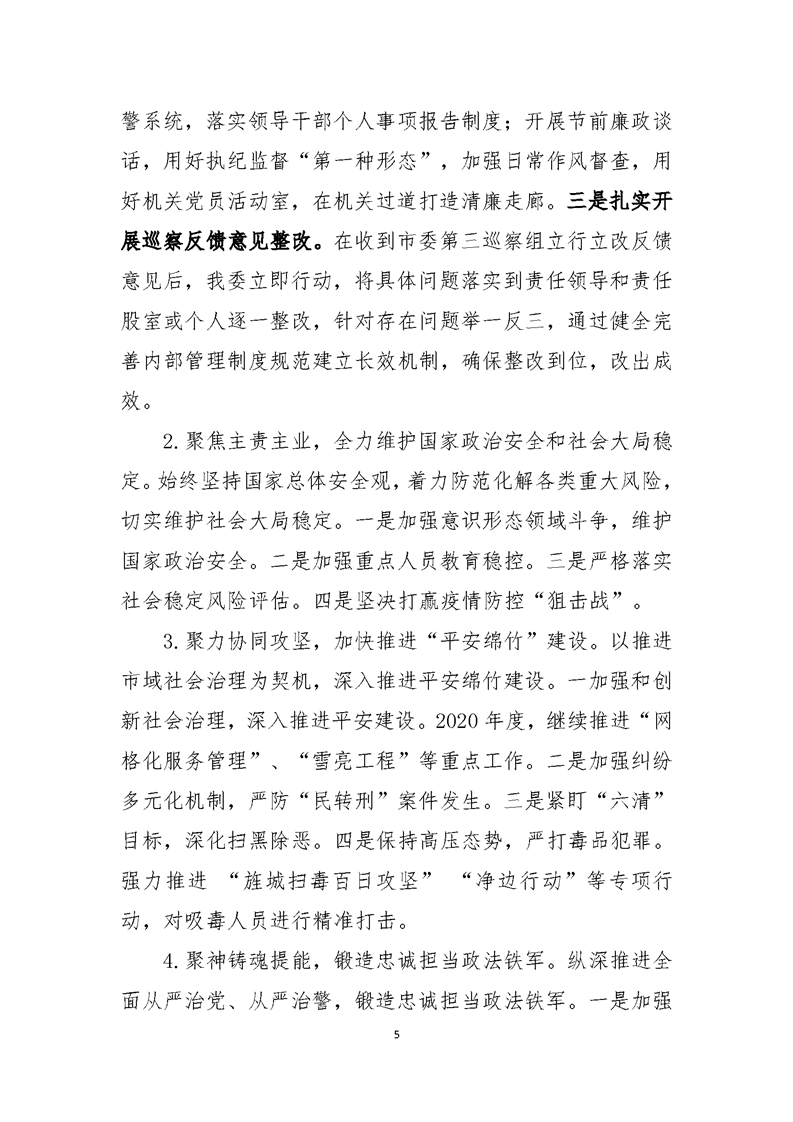 警系统，落实领导干部个人事项报告制度；开展节前廉政谈话，用好执纪监督“第一种形态”，加强日常作风督查，用好机关党员活动室，在机关过道打造清廉走廊。三是扎实开展巡察反馈意见整改。在收到市委第三巡察组立行立改反馈意见后，我委立即行动，将具体问题落实到责任领导和责任股室或个人逐一整改，针对存在问题举一反三，通过健全完善内部管理制度规范建立长效机制，确保整改到位，改出成效。

2.聚焦主责主业，全力维护国家政治安全和社会大局稳定。始终坚持国家总体安全观，着力防范化解各类重大风险，切实维护社会大局稳定。一是加强意识形态领域斗争，维护国家政治安全。二是加强重点人员教育稳控。三是严格落实社会稳定风险评估。四是坚决打赢疫情防控“狙击战”。

3.聚力协同攻坚，加快推进“平安绵竹”建设。以推进市域社会治理为契机，深入推进平安绵竹建设。一加强和创新社会治理，深入推进平安建设。2020年度，继续推进“网格化服务管理”、“雪亮工程”等重点工作。二是加强纠纷多元化机制，严防“民转刑”案件发生。三是紧盯“六清”目标，深化扫黑除恶。四是保持高压态势，严打毒品犯罪。强力推进 “旌城扫毒百日攻坚” “净边行动”等专项行动，对吸毒人员进行精准打击。

4.聚神铸魂提能，锻造忠诚担当政法铁军。纵深推进全面从严治党、从严治警，锻造忠诚担当政法铁军。一是加强

5